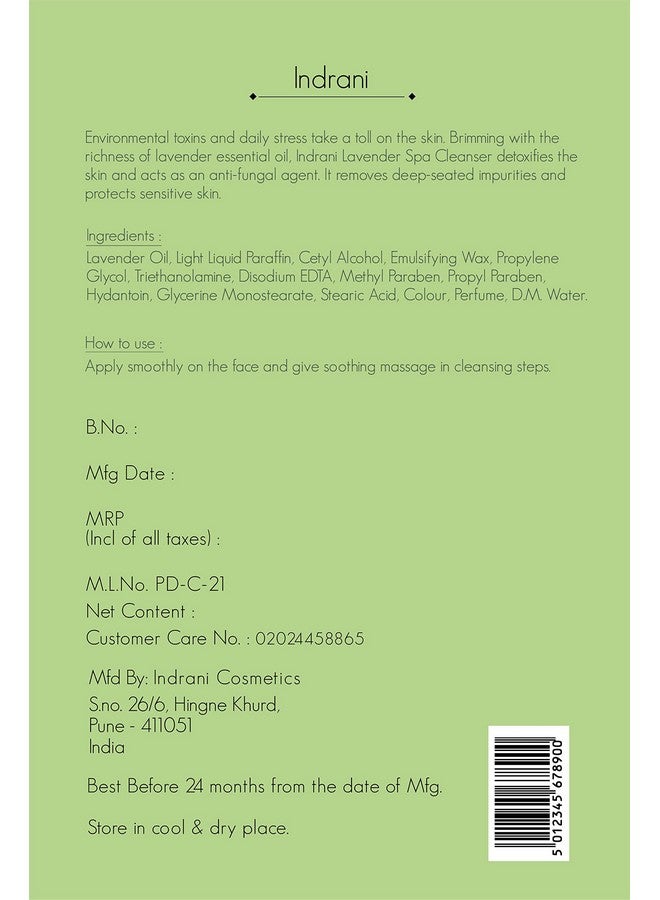 Indrani

Environmental toxins and daily stress take a toll on the skin. Brimming with the richness of lavender essential oil, Indrani Lavender Spa Cleanser detoxifies the skin and acts as an anti-fungal agent. It removes deep-seated impurities and protects sensitive skin.

Ingredients :
Lavender Oil, Light Liquid Paraffin, Cetyl Alcohol, Emulsifying Wax, Propylene Glycol, Triethanolamine, Disodium EDTA, Methyl Paraben, Propyl Paraben, Hydantoin, Glycerine Monostearate, Stearic Acid, Colour, Perfume, D.M. Water.

How to use :
Apply smoothly on the face and give soothing massage in cleansing steps.

B.No. :

Mfg Date :

MRP
(Incl of all taxes) :

M.L.No. PD-C-21
Net Content :
Customer Care No. : 02024458865

Mfd By: Indrani Cosmetics
S.no. 26/6, Hingne Khurd,
Pune - 411051
India

Best Before 24 months from the date of Mfg.

Store in cool & dry place.

5 012345 678900